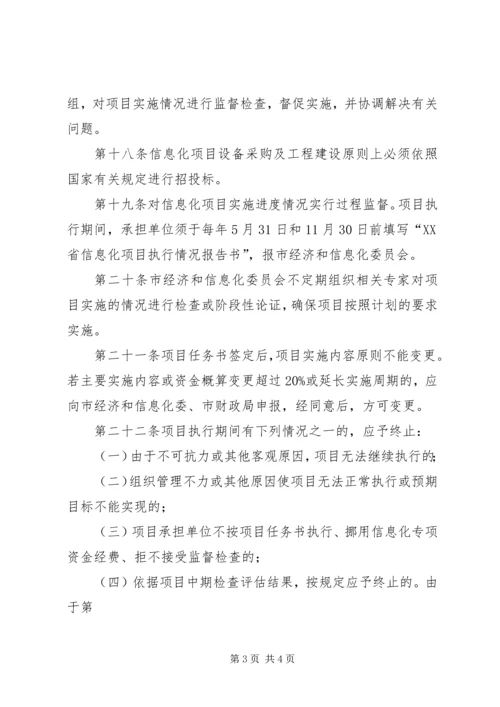 组，对项目实施情况进行监督检查，督促实施，并协调解决有关问题。

第十八条信息化项目设备采购及工程建设原则上必须依照国家有关规定进行招投标。

第十九条对信息化项目实施进度情况实行过程监督。项目执行期间，承担单位须于每年5月31日和11月30日前填写“XX省信息化项目执行情况报告书”，报市经济和信息化委员会。

第二十条市经济和信息化委员会不定期组织相关专家对项目实施的情况进行检查或阶段性论证，确保项目按照计划的要求实施。

第二十一条项目任务书签定后，项目实施内容原则不能变更。若主要实施内容或资金概算变更超过20%或延长实施周期的，应向市经济和信息化委、市财政局申报，经同意后，方可变更。

第二十二条项目执行期间有下列情况之一的，应予终止：

（一）由于不可抗力或其他客观原因，项目无法继续执行的；

（二）组织管理不力或其他原因使项目无法正常执行或预期目标不能实现的；

（三）项目承担单位不按项目任务书执行、挪用信息化专项资金经费、拒不接受监督检查的；

（四）依据项目中期检查评估结果，按规定应予终止的。由于第

第3页 共4页